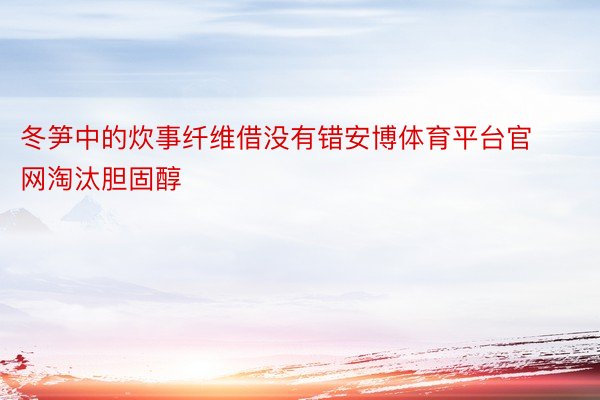 冬笋中的炊事纤维借没有错安博体育平台官网淘汰胆固醇